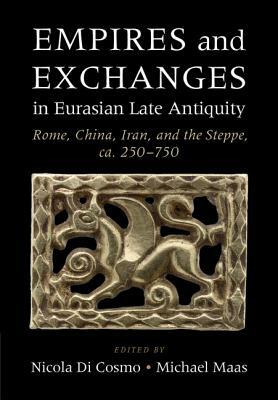 EMPIRES and EXCHANGES in Eurasian Late Antiquity

Rome, China, Iran, and the Steppe, ca. 250–750

EDITED BY
Nicola Di Cosmo • Michael Maas